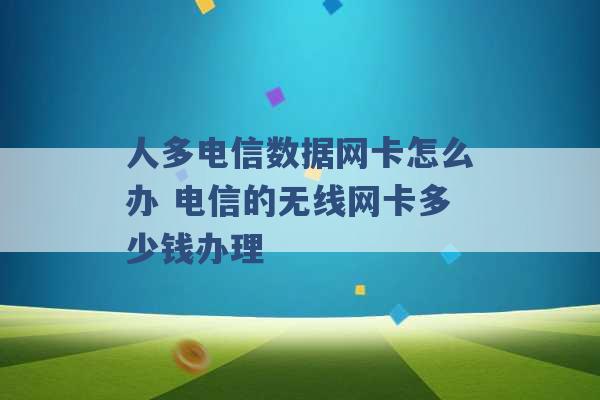 人多电信数据网卡怎么办 电信的无线网卡多少钱办理